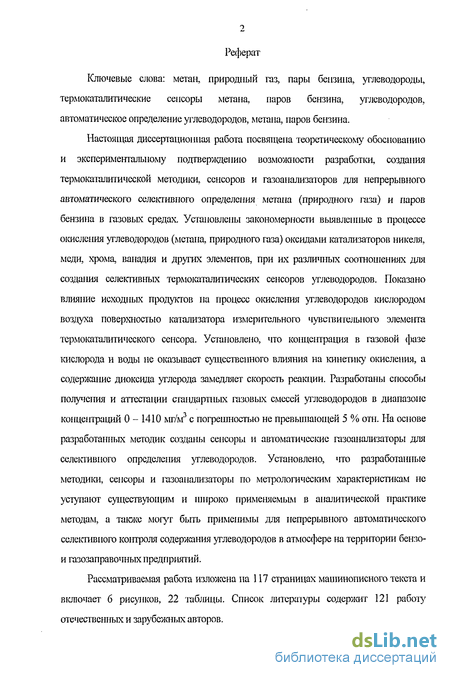 2

Реферат

Ключевые слова: метан, природный газ, пары бензина, углеводороды, термокаталитические сенсоры метана, паров бензина, углеводородов, автоматическое определение углеводородов, метана, паров бензина.

Настоящая диссертационная работа посвящена теоретическому обоснованию и экспериментальному подтверждению возможности разработки, создания термокаталитической методики, сенсоров и газоанализаторов для непрерывного автоматического селективного определения метана (природного газа) и паров бензина в газовых средах. Установлены закономерности выявленные в процессе окисления углеводородов (метана, природного газа) оксидами катализаторов никеля, меди, хрома, ванадия и других элементов, при их различных соотношениях для создания селективных термокаталитических сенсоров углеводородов. Показано влияние исходных продуктов на процесс окисления углеводородов кислородом воздуха поверхностью катализатора измерительного чувствительного элемента термокаталитического сенсора. Установлено, что концентрация в газовой фазе кислорода и воды не оказывает существенного влияния на кинетику окисления, а содержание диоксида углерода замедляет скорость реакции. Разработаны способы получения и аттестации стандартных газовых смесей углеводородов в диапазоне концентраций 0 – 1410 мг/м$^3$ с погрешностью не превышающей 5 % отн. На основе разработанных методик созданы сенсоры и автоматические газоанализаторы для селективного определения углеводородов. Установлено, что разработанные методики, сенсоры и газоанализаторы по метрологическим характеристикам не уступают существующим и широко применяемым в аналитической практике методам, а также могут быть применимы для непрерывного автоматического селективного контроля содержания углеводородов в атмосфере на территории бензо- и газозаправочных предприятий.

Рассматриваемая работа изложена на 117 страницах машинописного текста и включает 6 рисунков, 22 таблицы. Список литературы содержит 121 работу отечественных и зарубежных авторов.

dsLib.net
библиотека диссертаций